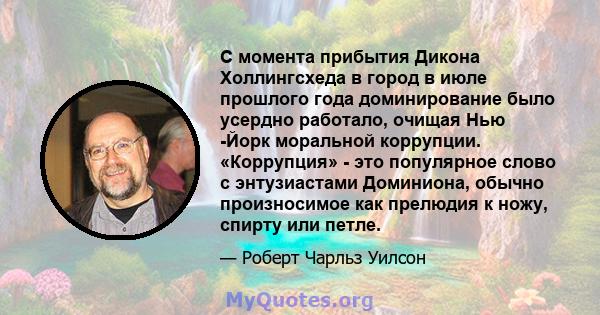 С момента прибытия Дикона Холлингсхеда в город в июле прошлого года доминирование было усердно работало, очищая Нью -Йорк моральной коррупции. «Коррупция» - это популярное слово с энтузиастами Доминиона, обычно произносимое как прелюдия к ножу, спирту или петле.

— Роберт Чарльз Уилсон

MyQuotes.org